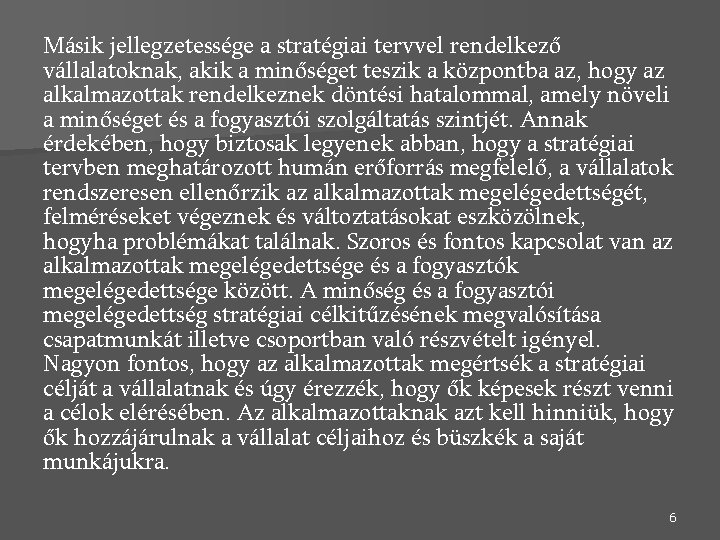 Másik jellegzetessége a stratégiai tervvel rendelkező vállalatoknak, akik a minőséget teszik a központba az, hogy az alkalmazottak rendelkeznek döntési hatalommal, amely növeli a minőséget és a fogyasztói szolgáltatás szintjét. Annak érdekében, hogy biztosak legyenek abban, hogy a stratégiai tervben meghatározott humán erőforrás megfelelő, a vállalatok rendszeresen ellenőrzik az alkalmazottak megelégedettségét, felméréseket végeznek és változtatásokat eszközölnek, hogyha problémákat találnak. Szoros és fontos kapcsolat van az alkalmazottak megelégedettsége és a fogyasztók megelégedettsége között. A minőség és a fogyasztói megelégedettség stratégiai célkitűzésének megvalósítása csapatmunkát illetve csoportban való részvételt igényel. Nagyon fontos, hogy az alkalmazottak megértsék a stratégiai célját a vállalatnak és úgy érezzék, hogy ők képesek részt venni a célok elérésében. Az alkalmazottaknak azt kell hinniük, hogy ők hozzájárulnak a vállalat céljaihoz és büszkék a saját munkájukra.

6